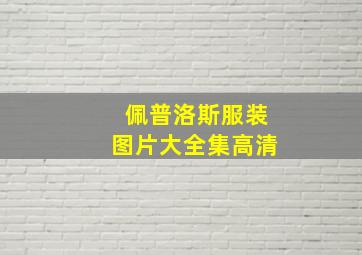 佩普洛斯服装
图片大全集高清